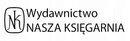 NK
Wydawnictwo
NASZA KSIĘGARNIA